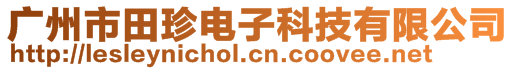 广州市田珍电子科技有限公司
http://lesleynichol.cn.coovee.net